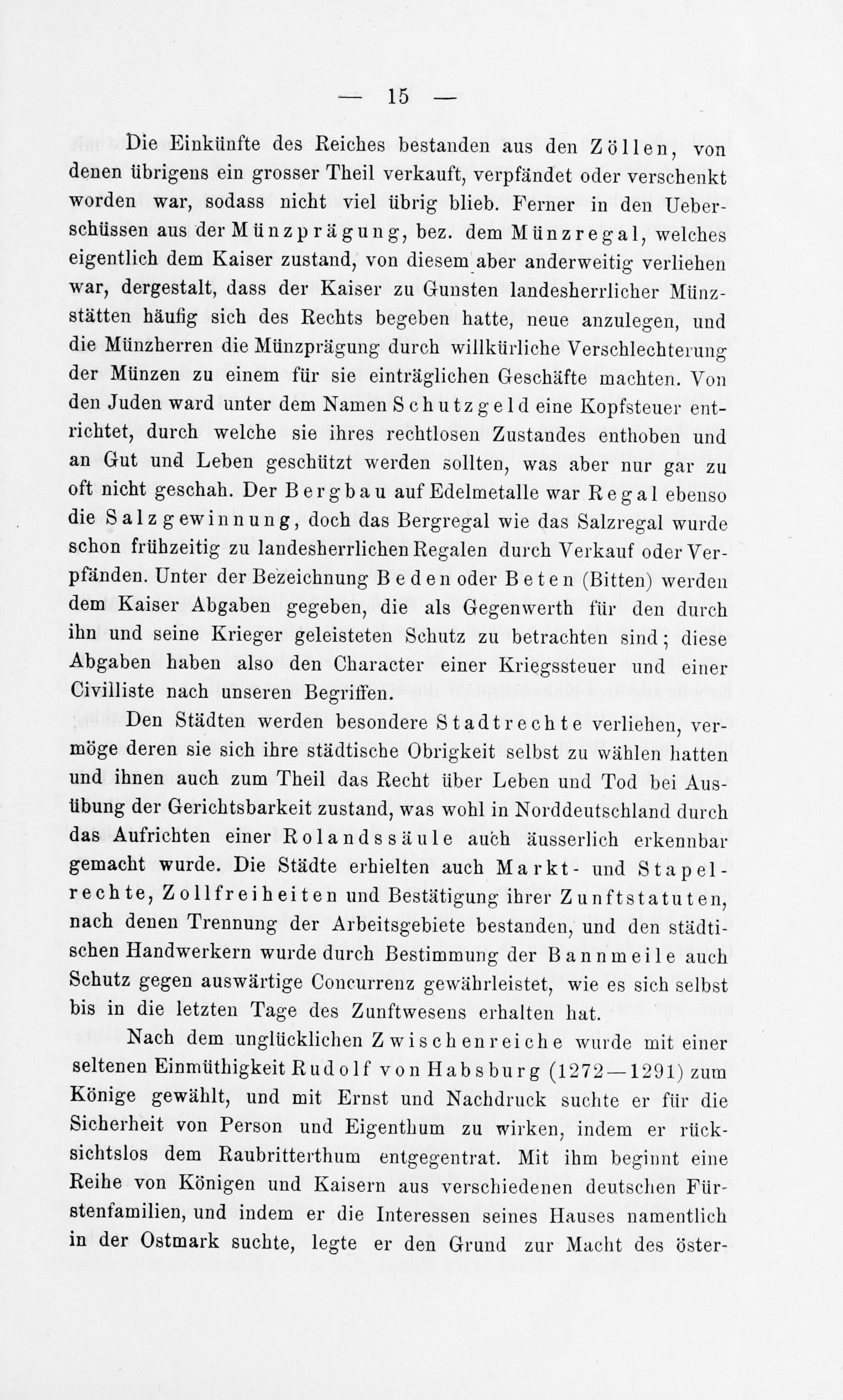 — 15 —

Die Einkünfte des Reiches bestanden aus den Zöllen, von denen übrigens ein grosser Theil verkauft, verpfändet oder verschenkt worden war, sodass nicht viel übrig blieb. Ferner in den Ueberschüssen aus der Münzprägung, bez. dem Münzregal, welches eigentlich dem Kaiser zustand, von diesem aber anderweitig verliehen war, dergestalt, dass der Kaiser zu Gunsten landesherrlicher Münzstätten häufig sich des Rechts begeben hatte, neue anzulegen, und die Münzherren die Münzprägung durch willkürliche Verschlechterung der Münzen zu einem für sie einträglichen Geschäfte machten. Von den Juden ward unter dem Namen Schutzgeld eine Kopfsteuer entrichtet, durch welche sie ihres rechtlosen Zustandes enthoben und an Gut und Leben geschützt werden sollten, was aber nur gar zu oft nicht geschah. Der Bergbau auf Edelmetalle war Regal ebenso die Salzgewinnung, doch das Bergregal wie das Salzregal wurde schon frühzeitig zu landesherrlichen Regalen durch Verkauf oder Verpfänden. Unter der Bezeichnung Beden oder Beten (Bitten) werden dem Kaiser Abgaben gegeben, die als Gegenwerth für den durch ihn und seine Krieger geleisteten Schutz zu betrachten sind; diese Abgaben haben also den Character einer Kriegssteuer und einer Civilliste nach unseren Begriffen.

Den Städten werden besondere Stadtrechte verliehen, vermöge deren sie sich ihre städtische Obrigkeit selbst zu wählen hatten und ihnen auch zum Theil das Recht über Leben und Tod bei Ausübung der Gerichtsbarkeit zustand, was wohl in Norddeutschland durch das Aufrichten einer Rolandssäule auch äusserlich erkennbar gemacht wurde. Die Städte erhielten auch Markt- und Stapelrechte, Zollfreiheiten und Bestätigung ihrer Zunftstatuten, nach denen Trennung der Arbeitsgebiete bestanden, und den städtischen Handwerkern wurde durch Bestimmung der Bannmeile auch Schutz gegen auswärtige Concurrenz gewährleistet, wie es sich selbst bis in die letzten Tage des Zunftwesens erhalten hat.

Nach dem unglücklichen Zwischenreiche wurde mit einer seltenen Einmüthigkeit Rudolf von Habsburg (1272—1291) zum Könige gewählt, und mit Ernst und Nachdruck suchte er für die Sicherheit von Person und Eigenthum zu wirken, indem er rücksichtslos dem Raubritterthum entgegentrat. Mit ihm beginnt eine Reihe von Königen und Kaisern aus verschiedenen deutschen Fürstenfamilien, und indem er die Interessen seines Hauses namentlich in der Ostmark suchte, legte er den Grund zur Macht des öster-